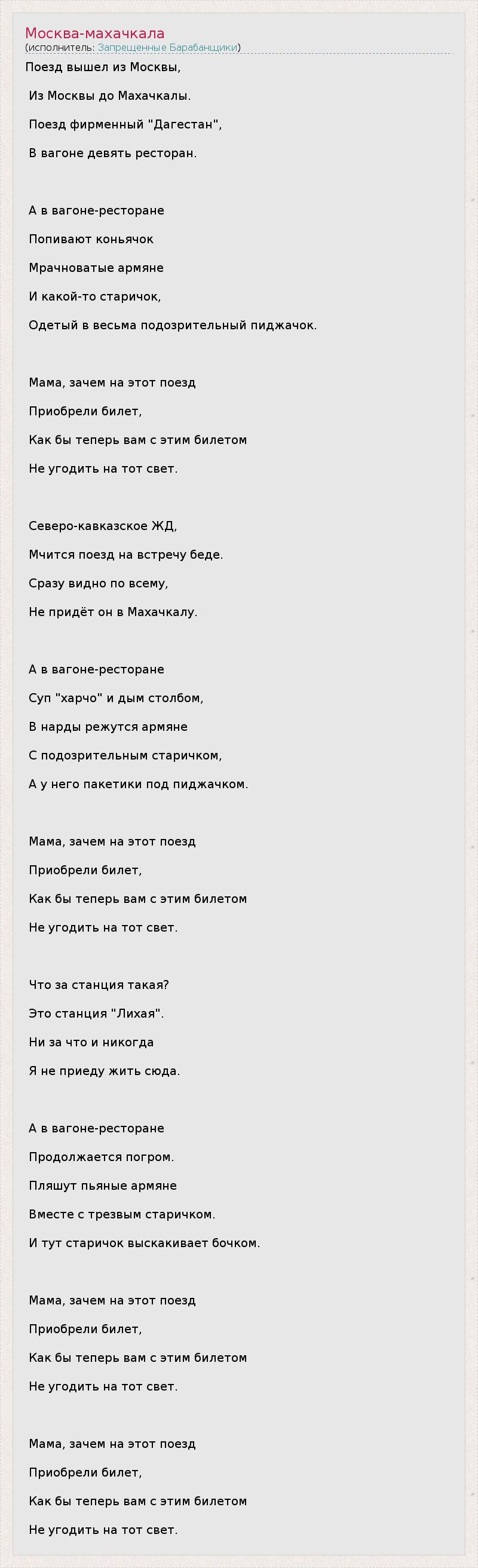 Москва-махачкала
(исполнитель: Запрещенные Барабанщики)

Поезд вышел из Москвы,

Из Москвы до Махачкалы.

Поезд фирменный "Дагестан",

В вагоне девять ресторан.

А в вагоне-ресторане

Попивают коньячок

Мрачноватые армяне

И какой-то старичок,

Одетый в весьма подозрительный пиджачок.

Мама, зачем на этот поезд

Приобрели билет,

Как бы теперь вам с этим билетом

Не угодить на тот свет.

Северо-кавказское ЖД,

Мчится поезд на встречу беде.

Сразу видно по всему,

Не придёт он в Махачкалу.

А в вагоне-ресторане

Суп "харчо" и дым столбом,

В нарды режутся армяне

С подозрительным старичком,

А у него пакетики под пиджачком.

Мама, зачем на этот поезд

Приобрели билет,

Как бы теперь вам с этим билетом

Не угодить на тот свет.

Что за станция такая?

Это станция "Лихая".

Ни за что и никогда

Я не приеду жить сюда.

А в вагоне-ресторане

Продолжается погром.

Пляшут пьяные армяне

Вместе с трезвым старичком.

И тут старичок выскакивает бочком.

Мама, зачем на этот поезд

Приобрели билет,

Как бы теперь вам с этим билетом

Не угодить на тот свет.

Мама, зачем на этот поезд

Приобрели билет,

Как бы теперь вам с этим билетом

Не угодить на тот свет.